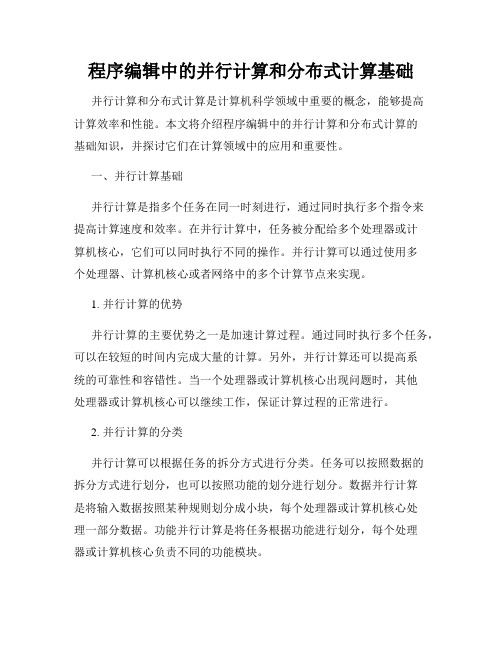 程序编辑中的并行计算和分布式计算基础

并行计算和分布式计算是计算机科学领域中重要的概念，能够提高计算效率和性能。本文将介绍程序编辑中的并行计算和分布式计算的基础知识，并探讨它们在计算领域中的应用和重要性。

一、并行计算基础

并行计算是指多个任务在同一时刻进行，通过同时执行多个指令来提高计算速度和效率。在并行计算中，任务被分配给多个处理器或计算机核心，它们可以同时执行不同的操作。并行计算可以通过使用多个处理器、计算机核心或者网络中的多个计算节点来实现。

1. 并行计算的优势

并行计算的主要优势之一是加速计算过程。通过同时执行多个任务，可以在较短的时间内完成大量的计算。另外，并行计算还可以提高系统的可靠性和容错性。当一个处理器或计算机核心出现问题时，其他处理器或计算机核心可以继续工作，保证计算过程的正常进行。

2. 并行计算的分类

并行计算可以根据任务的拆分方式进行分类。任务可以按照数据的拆分方式进行划分，也可以按照功能的划分进行划分。数据并行计算是将输入数据按照某种规则划分成小块，每个处理器或计算机核心处理一部分数据。功能并行计算是将任务根据功能进行划分，每个处理器或计算机核心负责不同的功能模块。